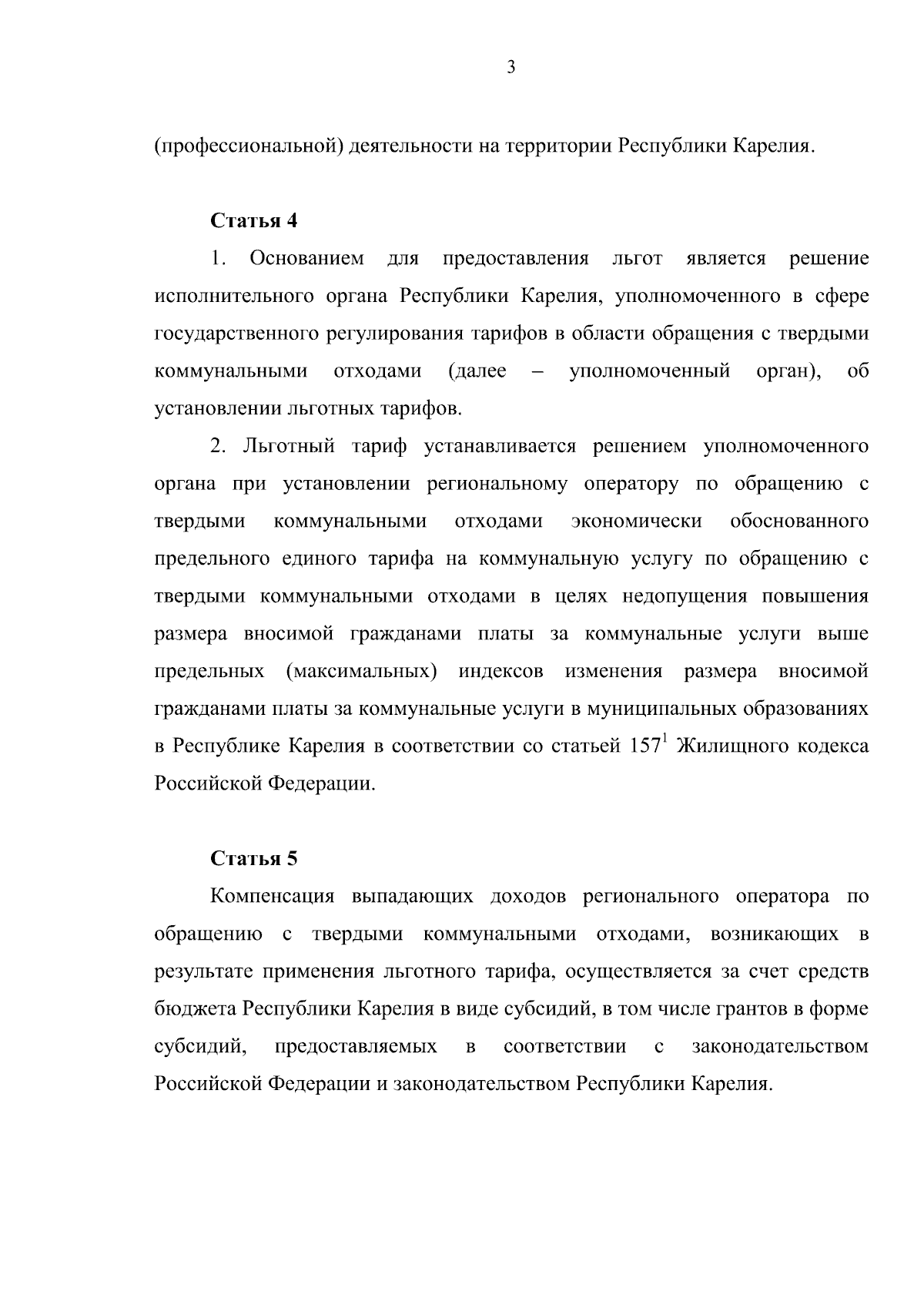 3

(профессиональной) деятельности на территории Республики Карелия.

Статья 4

1. Основанием для предоставления льгот является решение исполнительного органа Республики Карелия, уполномоченного в сфере государственного регулирования тарифов в области обращения с твердыми коммунальными отходами (далее – уполномоченный орган), об установлении льготных тарифов.

2. Льготный тариф устанавливается решением уполномоченного органа при установлении региональному оператору по обращению с твердыми коммунальными отходами экономически обоснованного предельного единого тарифа на коммунальную услугу по обращению с твердыми коммунальными отходами в целях недопущения повышения размера вносимой гражданами платы за коммунальные услуги выше предельных (максимальных) индексов изменения размера вносимой гражданами платы за коммунальные услуги в муниципальных образованиях в Республике Карелия в соответствии со статьей $157^1$ Жилищного кодекса Российской Федерации.

Статья 5

Компенсация выпадающих доходов регионального оператора по обращению с твердыми коммунальными отходами, возникающих в результате применения льготного тарифа, осуществляется за счет средств бюджета Республики Карелия в виде субсидий, в том числе грантов в форме субсидий, предоставляемых в соответствии с законодательством Российской Федерации и законодательством Республики Карелия.